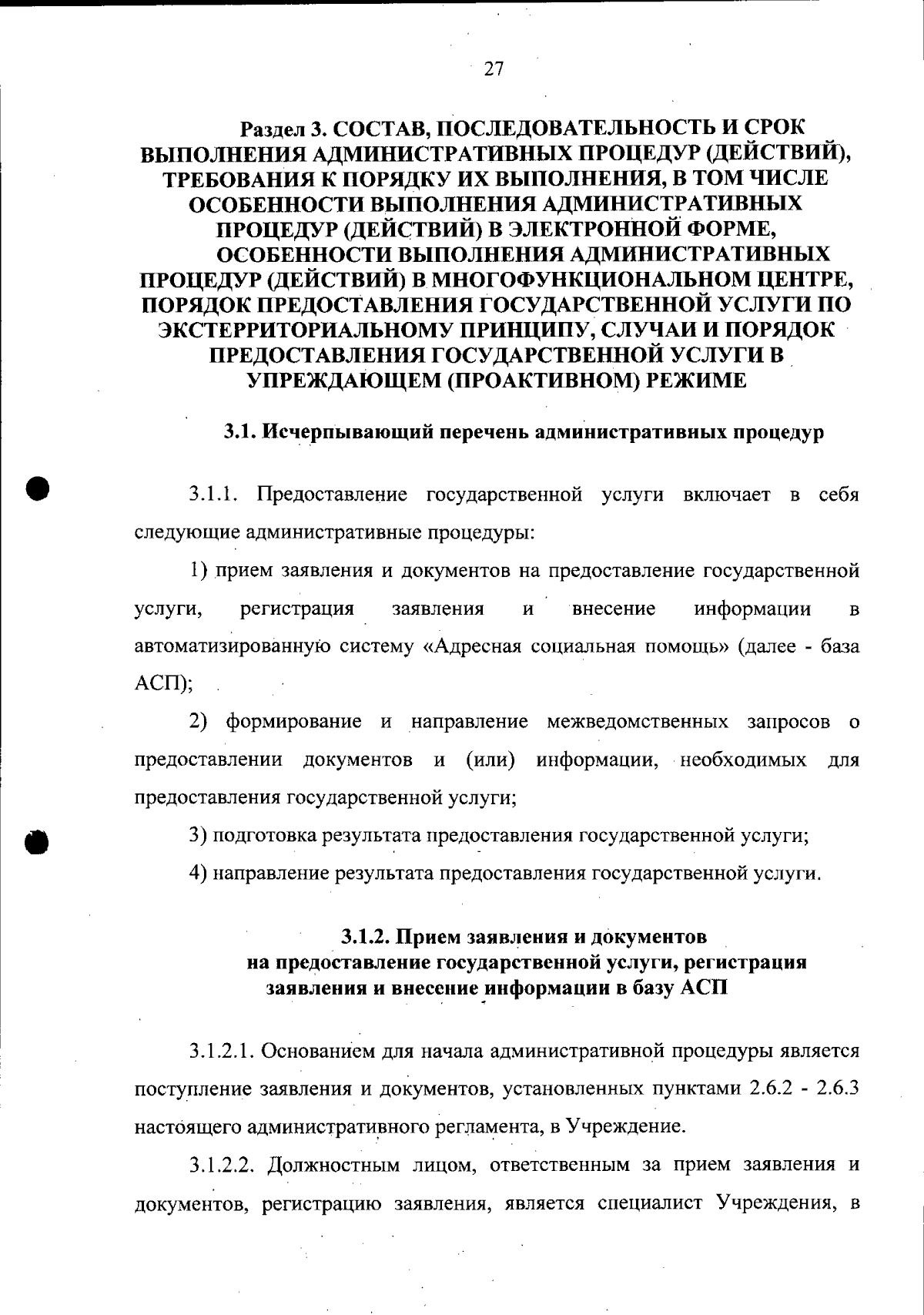 27

Раздел 3. СОСТАВ, ПОСЛЕДОВАТЕЛЬНОСТЬ И СРОК ВЫПОЛНЕНИЯ АДМИНИСТРАТИВНЫХ ПРОЦЕДУР (ДЕЙСТВИЙ), ТРЕБОВАНИЯ К ПОРЯДКУ ИХ ВЫПОЛНЕНИЯ, В ТОМ ЧИСЛЕ ОСОБЕННОСТИ ВЫПОЛНЕНИЯ АДМИНИСТРАТИВНЫХ ПРОЦЕДУР (ДЕЙСТВИЙ) В ЭЛЕКТРОННОЙ ФОРМЕ, ОСОБЕННОСТИ ВЫПОЛНЕНИЯ АДМИНИСТРАТИВНЫХ ПРОЦЕДУР (ДЕЙСТВИЙ) В МНОГОФУНКЦИОНАЛЬНОМ ЦЕНТРЕ, ПОРЯДОК ПРЕДОСТАВЛЕНИЯ ГОСУДАРСТВЕННОЙ УСЛУГИ ПО ЭКСТЕРРИТОРИАЛЬНОМУ ПРИНЦИПУ, СЛУЧАИ И ПОРЯДОК ПРЕДОСТАВЛЕНИЯ ГОСУДАРСТВЕННОЙ УСЛУГИ В УПРЕЖДАЮЩЕМ (ПРОАКТИВНОМ) РЕЖИМЕ

3.1. Исчерпывающий перечень административных процедур

3.1.1. Предоставление государственной услуги включает в себя следующие административные процедуры:

1) прием заявления и документов на предоставление государственной услуги, регистрация заявления и внесение информации в автоматизированную систему «Адресная социальная помощь» (далее - база АСП);

2) формирование и направление межведомственных запросов о предоставлении документов и (или) информации, необходимых для предоставления государственной услуги;

3) подготовка результата предоставления государственной услуги;

4) направление результата предоставления государственной услуги.

3.1.2. Прием заявления и документов на предоставление государственной услуги, регистрация заявления и внесение информации в базу АСП

3.1.2.1. Основанием для начала административной процедуры является поступление заявления и документов, установленных пунктами 2.6.2 - 2.6.3 настоящего административного регламента, в Учреждение.

3.1.2.2. Должностным лицом, ответственным за прием заявления и документов, регистрацию заявления, является специалист Учреждения, в